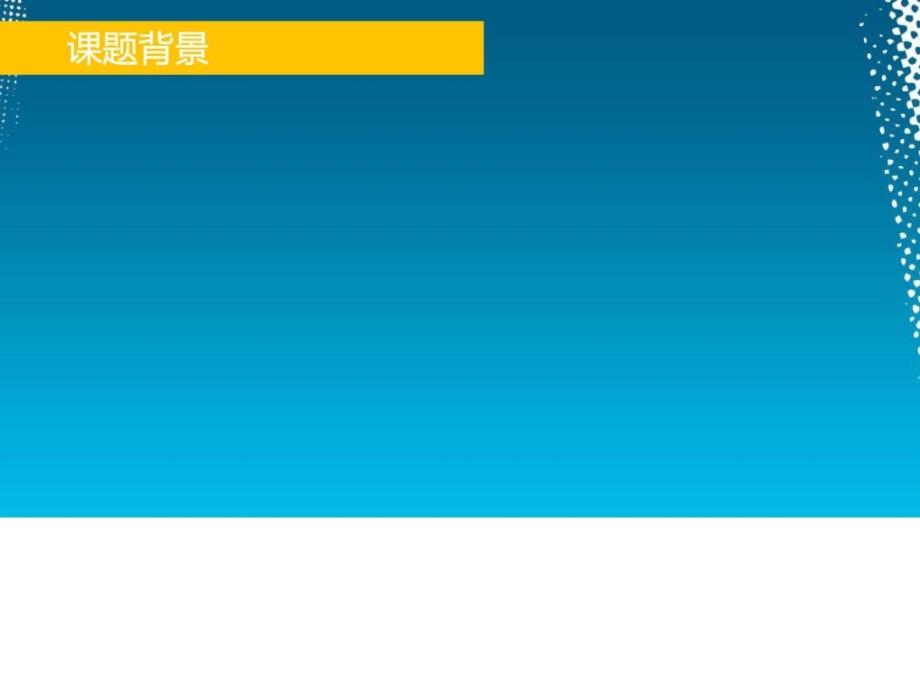 课题背景